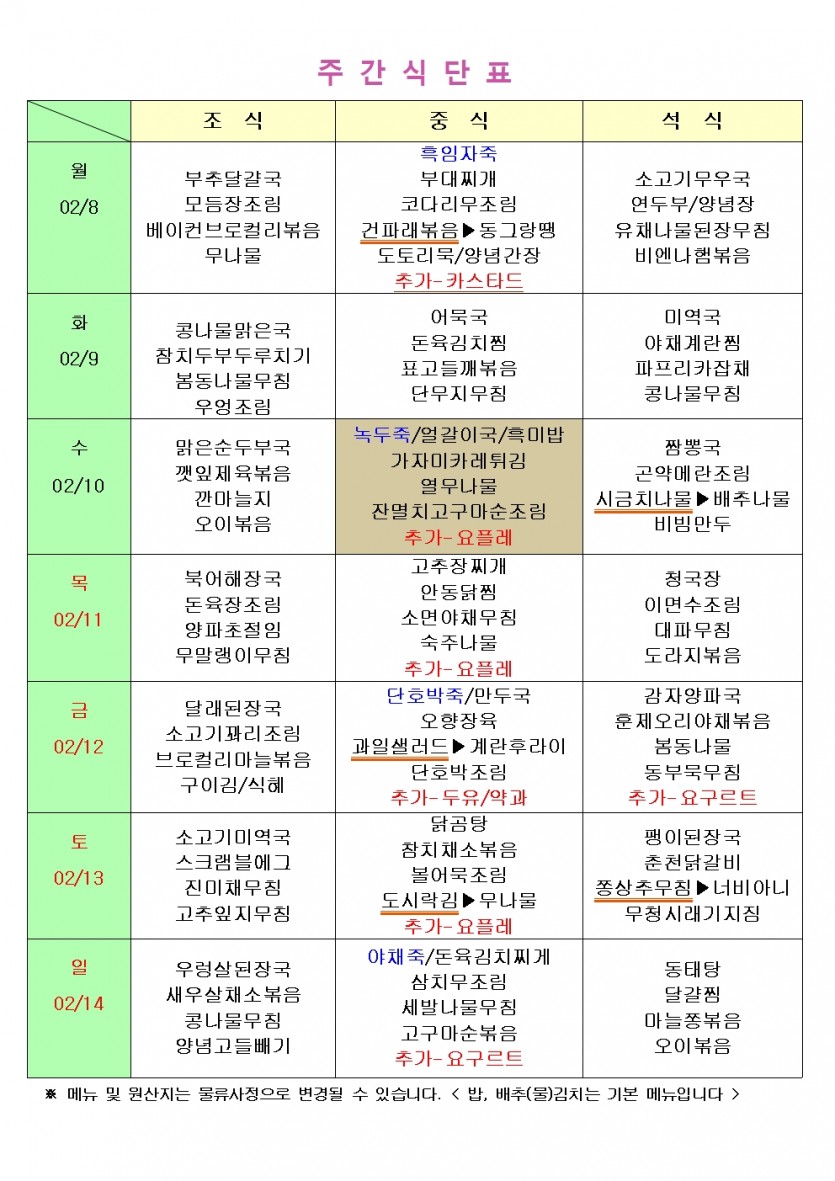 주 간 식 단 표

| | 조 식 | 중 식 | 석 식 |
|---|---|---|---|
| 월 02/8 | 부추달걀국 모듬장조림 베이컨브로컬리볶음 무나물 | 흑임자죽 부대찌개 코다리무조림 건파래볶음▶동그랑땡 도토리묵/양념간장 추가-카스타드 | 소고기무우국 연두부/양념장 유채나물된장무침 비엔나햄볶음 |
| 화 02/9 | 콩나물맑은국 참치두부두루치기 봄동나물무침 우엉조림 | 어묵국 돈육김치찜 표고들깨볶음 단무지무침 | 미역국 야채계란찜 파프리카잡채 콩나물무침 |
| 수 02/10 | 맑은순두부국 깻잎제육볶음 깐마늘지 오이볶음 | 녹두죽/얼갈이국/흑미밥 가자미카레튀김 열무나물 잔멸치고구마순조림 추가-요플레 | 짬뽕국 곤약메란조림 시금치나물▶배추나물 비빔만두 |
| 목 02/11 | 북어해장국 돈육장조림 양파초절임 무말랭이무침 | 고추장찌개 안동닭찜 소면야채무침 숙주나물 추가-요플레 | 청국장 이면수조림 대파무침 도라지볶음 |
| 금 02/12 | 달래된장국 소고기꽈리조림 브로컬리마늘볶음 구이김/식혜 | 단호박죽/만두국 오향장육 과일샐러드▶계란후라이 단호박조림 추가-두유/약과 | 감자양파국 훈제오리야채볶음 봄동나물 동부묵무침 추가-요구르트 |
| 토 02/13 | 소고기미역국 스크램블에그 진미채무침 고추잎지무침 | 닭곰탕 참치채소볶음 볼어묵조림 도시락김▶무나물 추가-요플레 | 팽이된장국 춘천닭갈비 쫑상추무침▶너비아니 무청시래기지짐 |
| 일 02/14 | 우렁살된장국 새우살채소볶음 콩나물무침 양념고들빼기 | 야채죽/돈육김치찌게 삼치무조림 세발나물무침 고구마순볶음 추가-요구르트 | 동태탕 달걀찜 마늘쫑볶음 오이볶음 |

※ 메뉴 및 원산지는 물류사정으로 변경될 수 있습니다. < 밥, 배추(물)김치는 기본 메뉴입니다 >